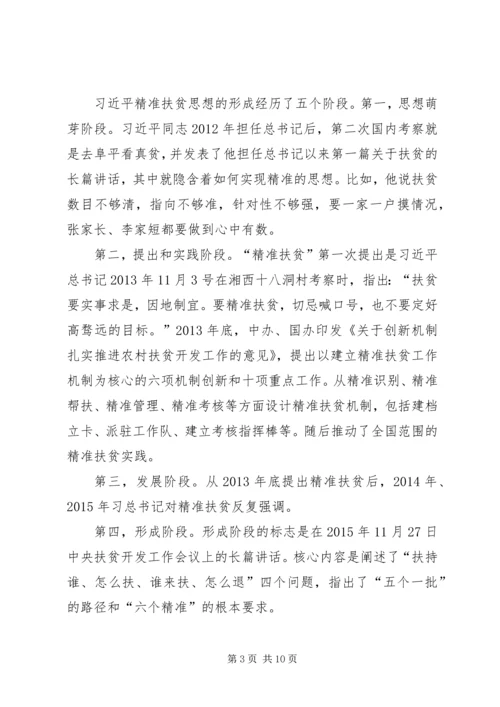 习近平精准扶贫思想的形成经历了五个阶段。第一，思想萌芽阶段。习近平同志2012年担任总书记后，第二次国内考察就是去阜平看真贫，并发表了他担任总书记以来第一篇关于扶贫的长篇讲话，其中就隐含着如何实现精准的思想。比如，他说扶贫数目不够清，指向不够准，针对性不够强，要一家一户摸情况，张家长、李家短都要做到心中有数。

第二，提出和实践阶段。“精准扶贫”第一次提出是习近平总书记2013年11月3号在湘西十八洞村考察时，指出：“扶贫要实事求是，因地制宜。要精准扶贫，切忌喊口号，也不要定好高骛远的目标。”2013年底，中办、国办印发《关于创新机制扎实推进农村扶贫开发工作的意见》，提出以建立精准扶贫工作机制为核心的六项机制创新和十项重点工作。从精准识别、精准帮扶、精准管理、精准考核等方面设计精准扶贫机制，包括建档立卡、派驻工作队、建立考核指挥棒等。随后推动了全国范围的精准扶贫实践。

第三，发展阶段。从2013年底提出精准扶贫后，2014年、2015年习总书记对精准扶贫反复强调。

第四，形成阶段。形成阶段的标志是在2015年11月27日中央扶贫开发工作会议上的长篇讲话。核心内容是阐述了“扶持谁、怎么扶、谁来扶、怎么退”四个问题，指出了“五个一批”的路径和“六个精准”的根本要求。

第3页 共10页